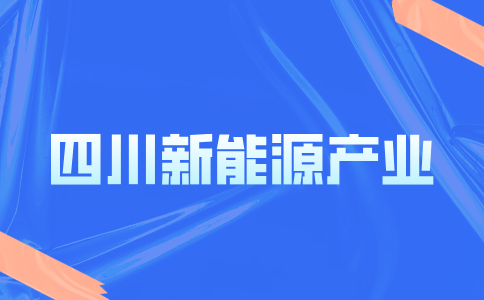 四川新能源产业